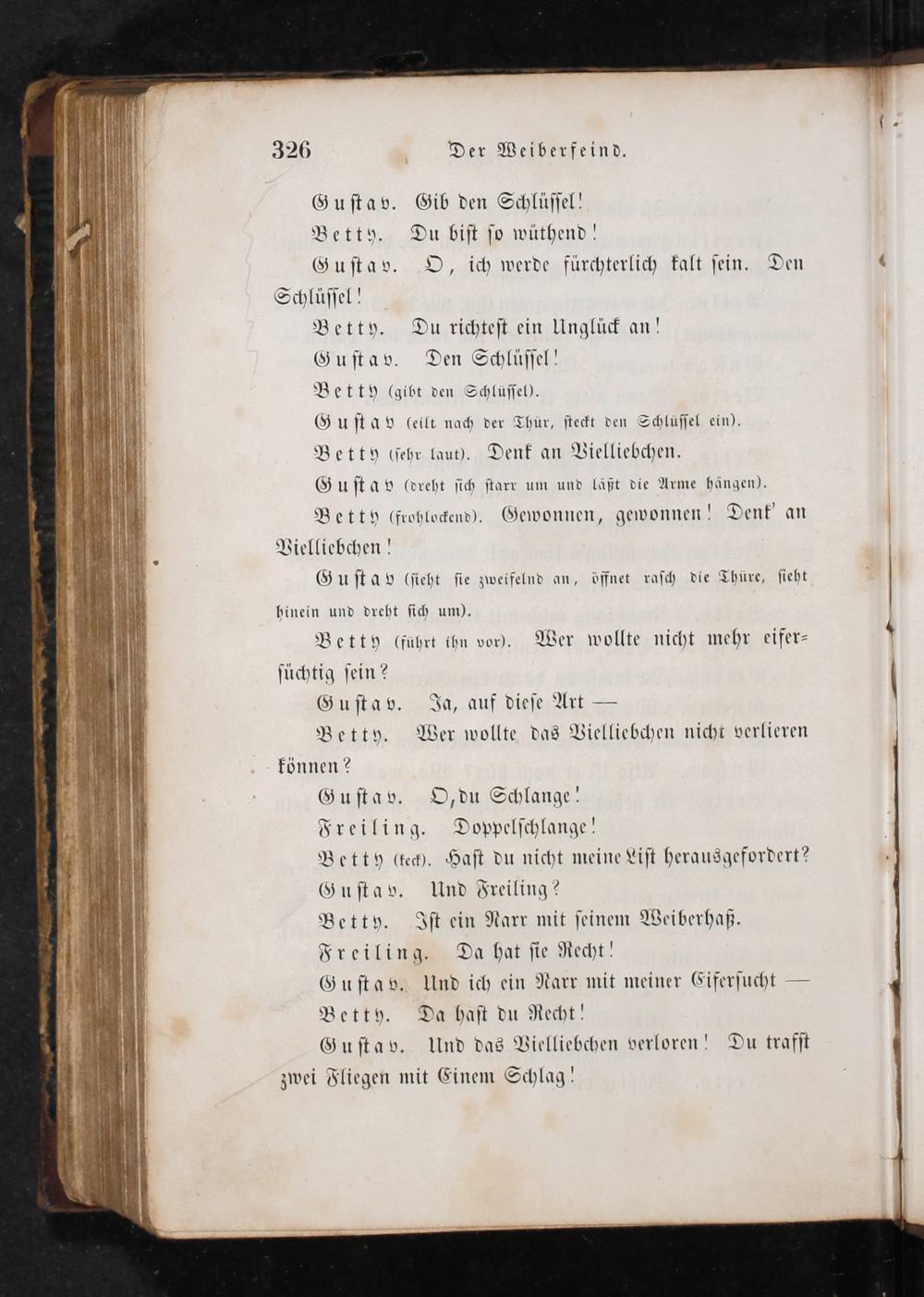 326 Der Weiberfeind.

Gustav. Gib den Schlüssel!

Betty. Du bist so wüthend!

Gustav. O, ich werde fürchterlich kalt sein. Den Schlüssel!

Betty. Du richtest ein Unglück an!

Gustav. Den Schlüssel!

Betty (gibt den Schlüssel).

Gustav (eilt nach der Thür, steckt den Schlüssel ein).

Betty (sehr laut). Denk an Vielliebchen.

Gustav (dreht sich starr um und läßt die Arme hängen).

Betty (frohlockend). Gewonnen, gewonnen! Denk' an Vielliebchen!

Gustav (sieht sie zweifelnd an, öffnet rasch die Thüre, sieht hinein und dreht sich um).

Betty (führt ihn vor). Wer wollte nicht mehr eifersüchtig sein?

Gustav. Ja, auf diese Art —

Betty. Wer wollte das Vielliebchen nicht verlieren können?

Gustav. O, du Schlange!

Freiling. Doppelschlange!

Betty (keck). Hast du nicht meine List herausgefordert?

Gustav. Und Freiling?

Betty. Ist ein Narr mit seinem Weiberhaß.

Freiling. Da hat sie Recht!

Gustav. Und ich ein Narr mit meiner Eifersucht —

Betty. Da hast du Recht!

Gustav. Und das Vielliebchen verloren! Du trafst zwei Fliegen mit Einem Schlag!